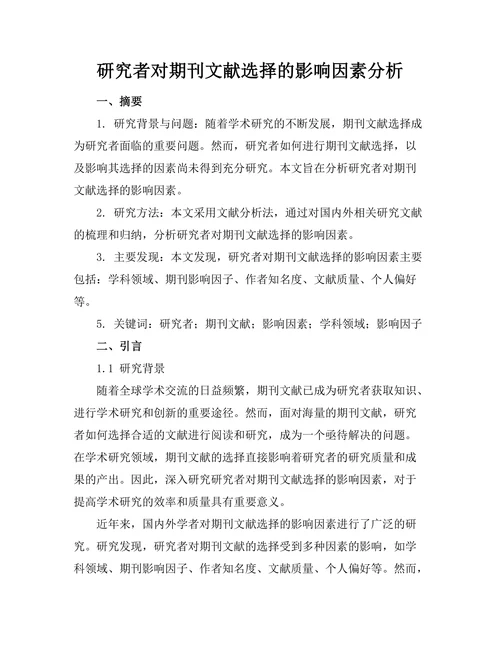 研究者对期刊文献选择的影响因素分析

一、摘要

1. 研究背景与问题：随着学术研究的不断发展，期刊文献选择成为研究者面临的重要问题。然而，研究者如何进行期刊文献选择，以及影响其选择的因素尚未得到充分研究。本文旨在分析研究者对期刊文献选择的影响因素。

2. 研究方法：本文采用文献分析法，通过对国内外相关研究文献的梳理和归纳，分析研究者对期刊文献选择的影响因素。

3. 主要发现：本文发现，研究者对期刊文献选择的影响因素主要包括：学科领域、期刊影响因子、作者知名度、文献质量、个人偏好等。

5. 关键词：研究者；期刊文献；影响因素；学科领域；影响因子

二、引言

1.1 研究背景

随着全球学术交流的日益频繁，期刊文献已成为研究者获取知识、进行学术研究和创新的重要途径。然而，面对海量的期刊文献，研究者如何选择合适的文献进行阅读和研究，成为一个亟待解决的问题。在学术研究领域，期刊文献的选择直接影响着研究者的研究质量和成果的产出。因此，深入研究研究者对期刊文献选择的影响因素，对于提高学术研究的效率和质量具有重要意义。

近年来，国内外学者对期刊文献选择的影响因素进行了广泛的研究。研究发现，研究者对期刊文献的选择受到多种因素的影响，如学科领域、期刊影响因子、作者知名度、文献质量、个人偏好等。然而，